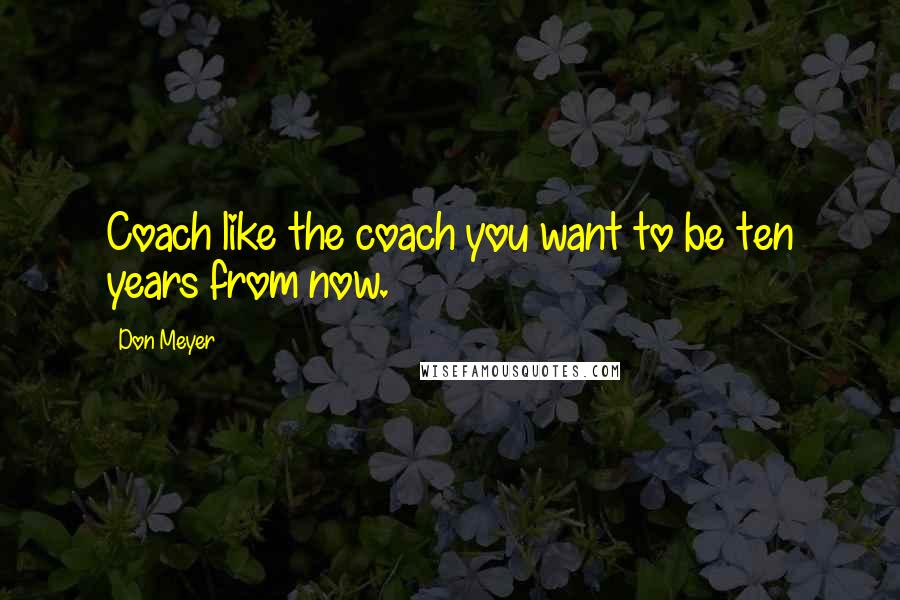 Coach like the coach you want to be ten years from now.

Don Meyer

WISEFAMOUSQUOTES.COM